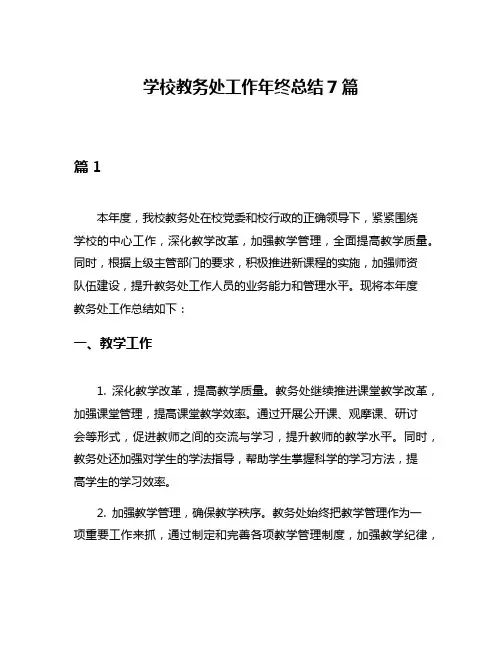 学校教务处工作年终总结7篇

篇1

本年度，我校教务处在校党委和校行政的正确领导下，紧紧围绕学校的中心工作，深化教学改革，加强教学管理，全面提高教学质量。同时，根据上级主管部门的要求，积极推进新课程的实施，加强师资队伍建设，提升教务处工作人员的业务能力和管理水平。现将本年度教务处工作总结如下：

一、教学工作

1. 深化教学改革，提高教学质量。教务处继续推进课堂教学改革，加强课堂管理，提高课堂教学效率。通过开展公开课、观摩课、研讨会等形式，促进教师之间的交流与学习，提升教师的教学水平。同时，教务处还加强对学生的学法指导，帮助学生掌握科学的学习方法，提高学生的学习效率。

2. 加强教学管理，确保教学秩序。教务处始终把教学管理作为一项重要工作来抓，通过制定和完善各项教学管理制度，加强教学纪律，